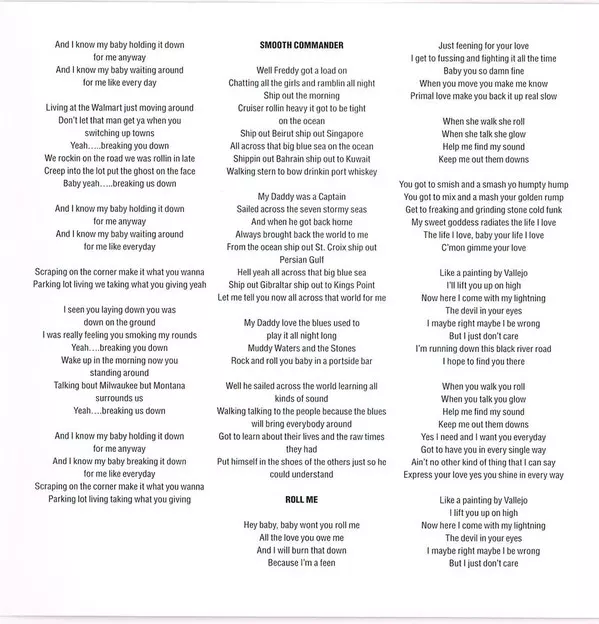 And I know my baby holding it down
for me anyway
And I know my baby waiting around
for me like every day

Living at the Walmart just moving around
Don't let that man get ya when you
switching up towns
Yeah…..breaking you down
We rockin on the road we was rollin in late
Creep into the lot put the ghost on the face
Baby yeah…..breaking us down

And I know my baby holding it down
for me anyway
And I know my baby waiting around
for me like everyday

Scraping on the corner make it what you wanna
Parking lot living we taking what you giving yeah

I seen you laying down you was
down on the ground
I was really feeling you smoking my rounds
Yeah….breaking you down
Wake up in the morning now you
standing around
Talking bout Milwaukee but Montana
surrounds us
Yeah….breaking us down

And I know my baby holding it down
for me anyway
And I know my baby breaking it down
for me like everyday
Scraping on the corner make it what you wanna
Parking lot living taking what you giving

SMOOTH COMMANDER

Well Freddy got a load on
Chatting all the girls and ramblin all night
Ship out the morning
Cruiser rollin heavy it got to be tight
on the ocean
Ship out Beirut ship out Singapore
All across that big blue sea on the ocean
Shippin out Bahrain ship out to Kuwait
Walking stern to bow drinkin port whiskey

My Daddy was a Captain
Sailed across the seven stormy seas
And when he got back home
Always brought back the world to me
From the ocean ship out St. Croix ship out
Persian Gulf
Hell yeah all across that big blue sea
Ship out Gibraltar ship out to Kings Point
Let me tell you now all across that world for me

My Daddy love the blues used to
play it all night long
Muddy Waters and the Stones
Rock and roll you baby in a portside bar

Well he sailed across the world learning all
kinds of sound
Walking talking to the people because the blues
will bring everybody around
Got to learn about their lives and the raw times
they had
Put himself in the shoes of the others just so he
could understand

ROLL ME

Hey baby, baby wont you roll me
All the love you owe me
And I will burn that down
Because I'm a feen

Just feening for your love
I get to fussing and fighting it all the time
Baby you so damn fine
When you move you make me know
Primal love make you back it up real slow

When she walk she roll
When she talk she glow
Help me find my sound
Keep me out them downs

You got to smish and a smash yo humpty hump
You got to mix and a mash your golden rump
Get to freaking and grinding stone cold funk
My sweet goddess radiates the life I love
The life I love, baby your life I love
C'mon gimme your love

Like a painting by Vallejo
I'll lift you up on high
Now here I come with my lightning
The devil in your eyes
I maybe right maybe I be wrong
But I just don't care
I'm running down this black river road
I hope to find you there

When you walk you roll
When you talk you glow
Help me find my sound
Keep me out them downs
Yes I need and I want you everyday
Got to have you in every single way
Ain't no other kind of thing that I can say
Express your love yes you shine in every way

Like a painting by Vallejo
I lift you up on high
Now here I come with my lightning
The devil in your eyes
I maybe right maybe I be wrong
But I just don't care